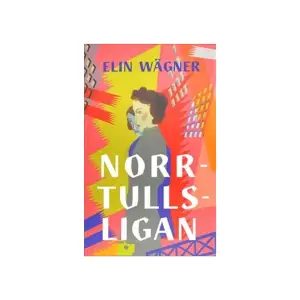 ELIN WÄGNER

NORR-
TULLS-
LIGAN